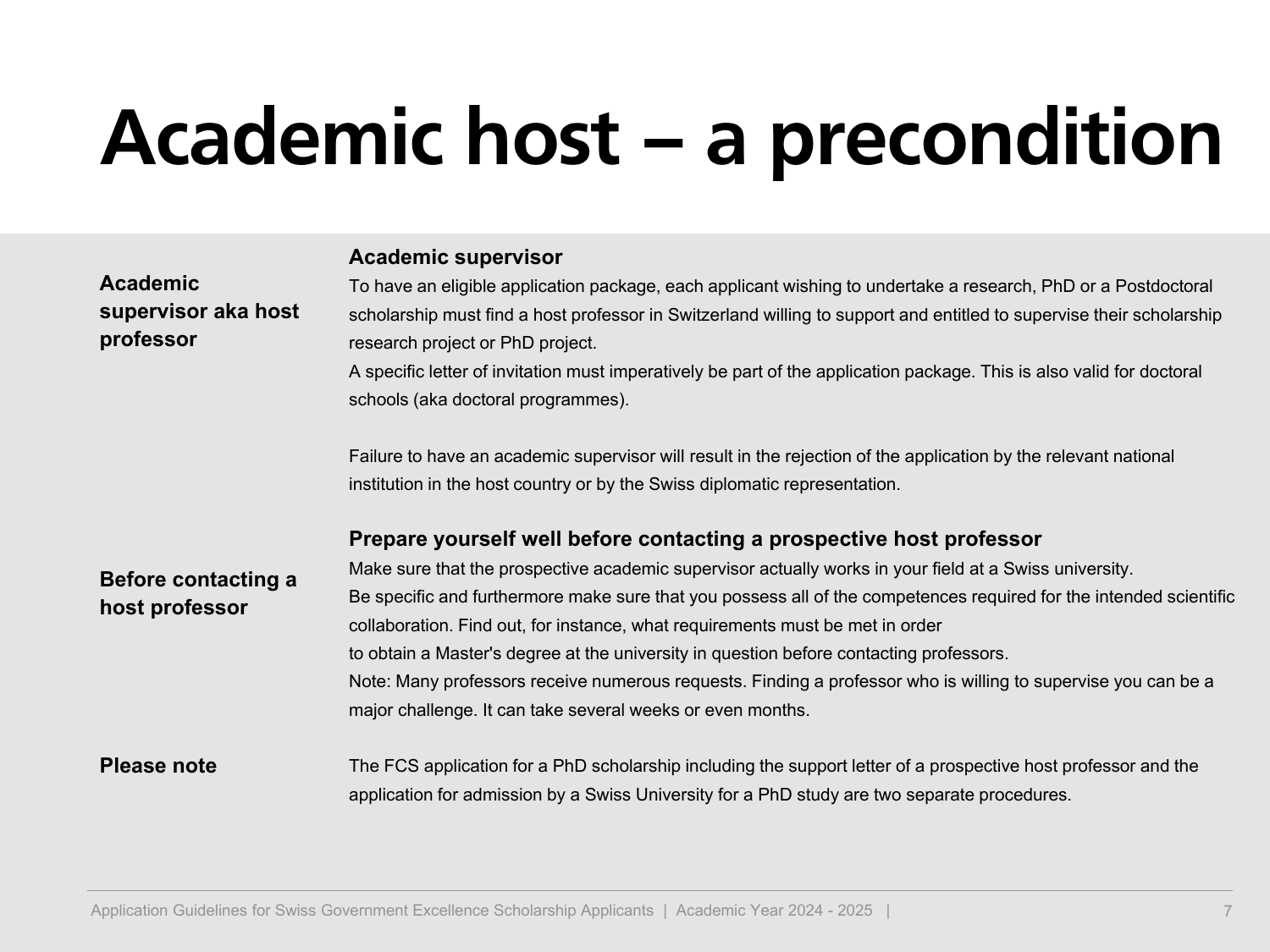 Academic host – a precondition

Academic supervisor aka host professor

Academic supervisor
To have an eligible application package, each applicant wishing to undertake a research, PhD or a Postdoctoral scholarship must find a host professor in Switzerland willing to support and entitled to supervise their scholarship research project or PhD project.
A specific letter of invitation must imperatively be part of the application package. This is also valid for doctoral schools (aka doctoral programmes).

Failure to have an academic supervisor will result in the rejection of the application by the relevant national institution in the host country or by the Swiss diplomatic representation.

Before contacting a host professor

Prepare yourself well before contacting a prospective host professor
Make sure that the prospective academic supervisor actually works in your field at a Swiss university.
Be specific and furthermore make sure that you possess all of the competences required for the intended scientific collaboration. Find out, for instance, what requirements must be met in order
to obtain a Master's degree at the university in question before contacting professors.
Note: Many professors receive numerous requests. Finding a professor who is willing to supervise you can be a major challenge. It can take several weeks or even months.

Please note

The FCS application for a PhD scholarship including the support letter of a prospective host professor and the application for admission by a Swiss University for a PhD study are two separate procedures.

Application Guidelines for Swiss Government Excellence Scholarship Applicants | Academic Year 2024 - 2025 | 7